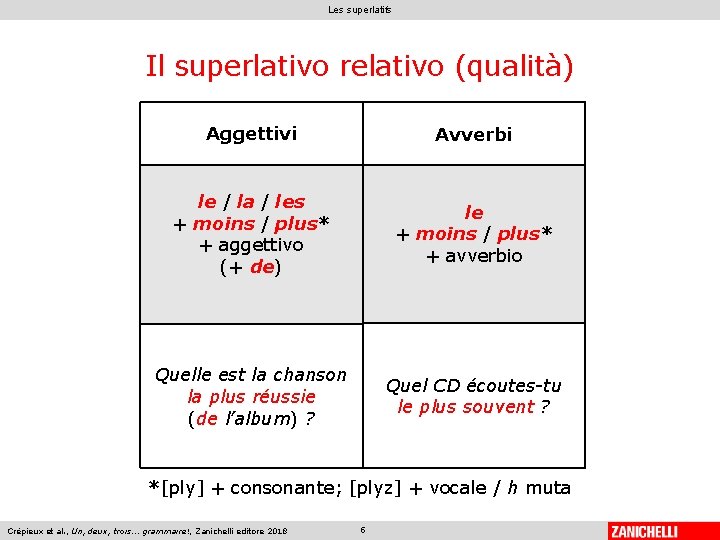 Les superlatifs

Il superlativo relativo (qualità)

| Aggettivi | Avverbi |
|---|---|
| le / la / les + moins / plus* + aggettivo (+ de) | le + moins / plus* + avverbio |
| Quelle est la chanson la plus réussie (de l'album) ? | Quel CD écoutes-tu le plus souvent ? |

*[ply] + consonante; [plyz] + vocale / h muta

Crépieux et al., Un, deux, trois... grammaire!, Zanichelli editore 2018

6

ZANICHELLI